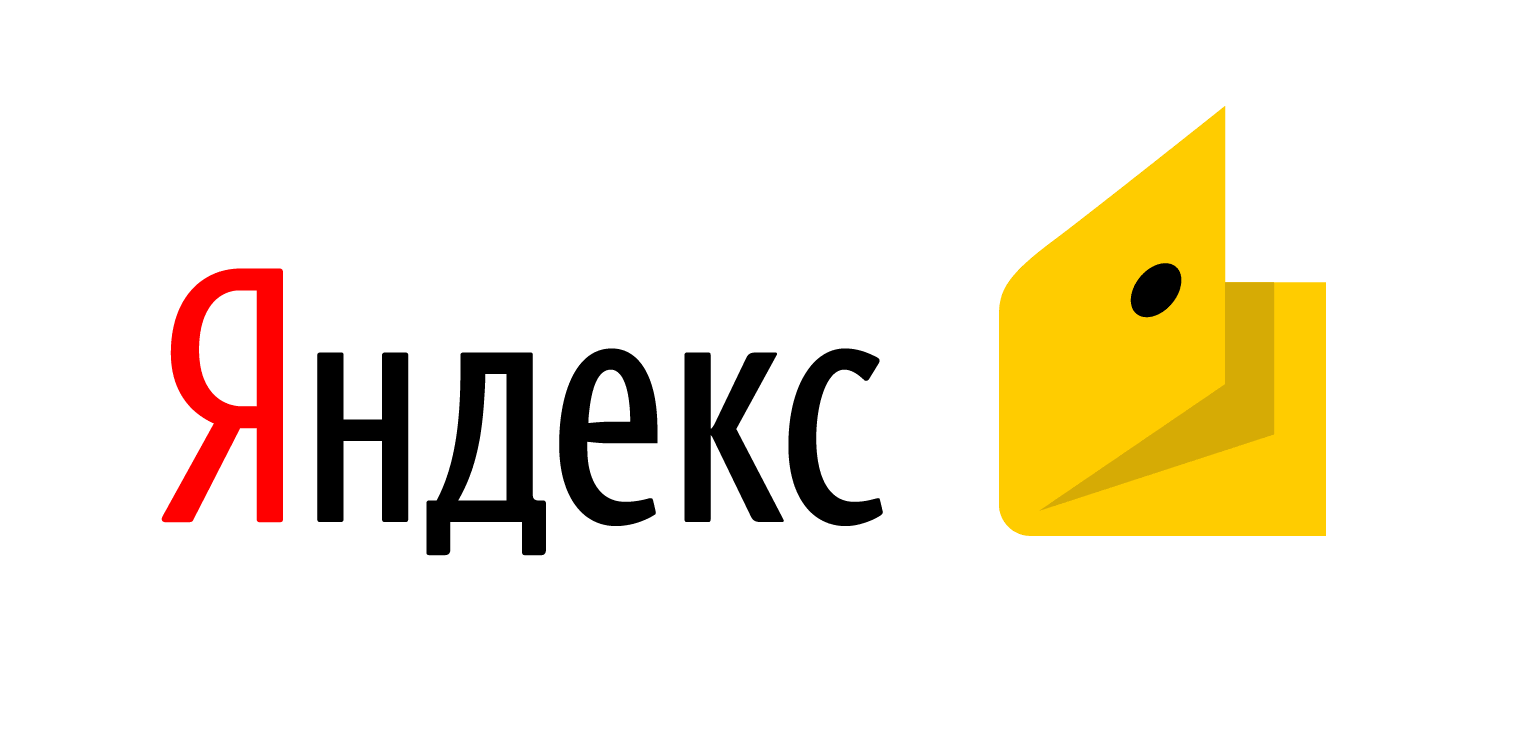 Яндекс